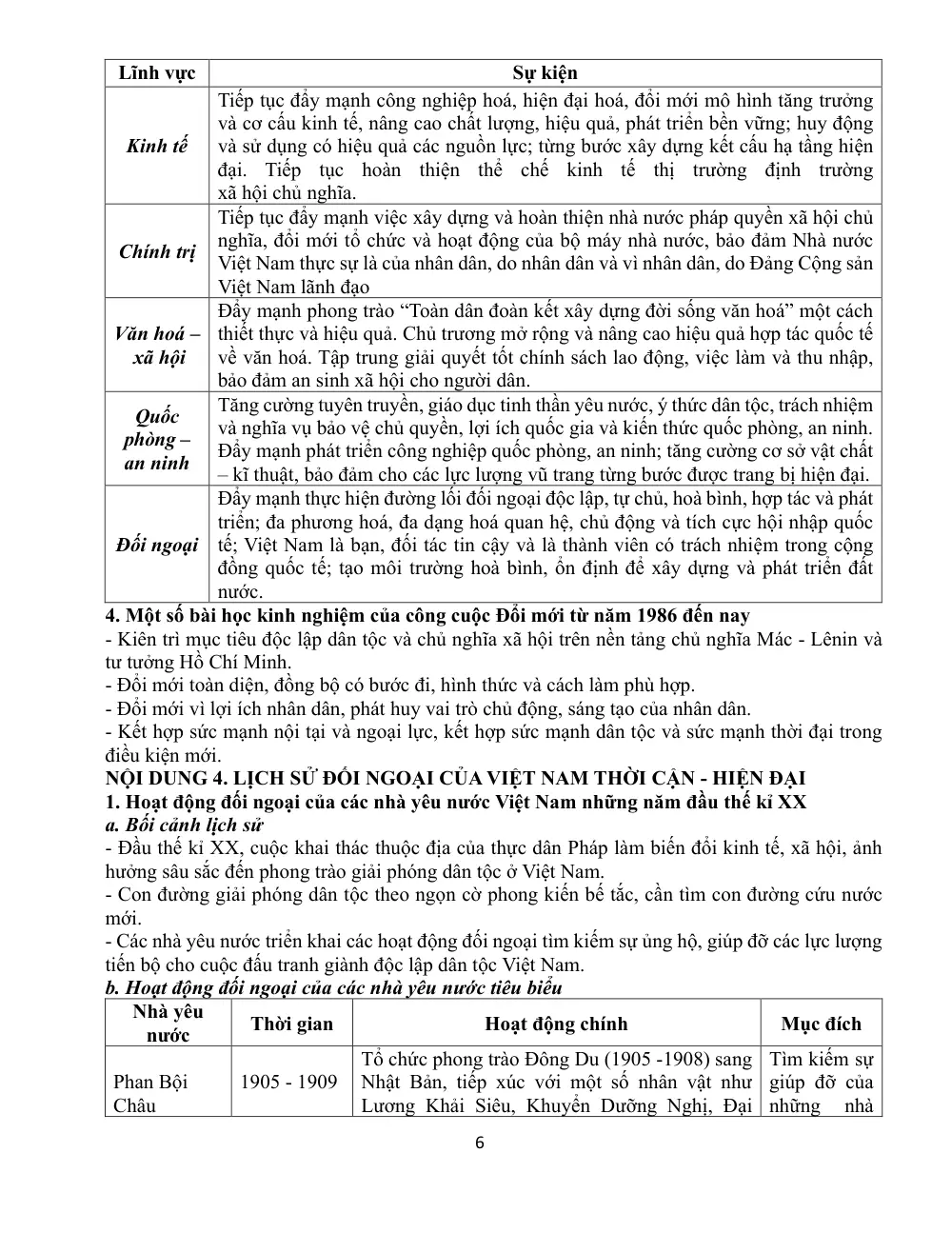 | Lĩnh vực | Sự kiện |
|---|---|
| Kinh tế | Tiếp tục đẩy mạnh công nghiệp hoá, hiện đại hoá, đổi mới mô hình tăng trưởng và cơ cấu kinh tế, nâng cao chất lượng, hiệu quả, phát triển bền vững; huy động và sử dụng có hiệu quả các nguồn lực; từng bước xây dựng kết cấu hạ tầng hiện đại. Tiếp tục hoàn thiện thể chế kinh tế thị trường định trường xã hội chủ nghĩa. |
| Chính trị | Tiếp tục đẩy mạnh việc xây dựng và hoàn thiện nhà nước pháp quyền xã hội chủ nghĩa, đổi mới tổ chức và hoạt động của bộ máy nhà nước, bảo đảm Nhà nước Việt Nam thực sự là của nhân dân, do nhân dân và vì nhân dân, do Đảng Cộng sản Việt Nam lãnh đạo |
| Văn hoá – xã hội | Đẩy mạnh phong trào "Toàn dân đoàn kết xây dựng đời sống văn hoá" một cách thiết thực và hiệu quả. Chủ trương mở rộng và nâng cao hiệu quả hợp tác quốc tế về văn hoá. Tập trung giải quyết tốt chính sách lao động, việc làm và thu nhập, bảo đảm an sinh xã hội cho người dân. |
| Quốc phòng – an ninh | Tăng cường tuyên truyền, giáo dục tinh thần yêu nước, ý thức dân tộc, trách nhiệm và nghĩa vụ bảo vệ chủ quyền, lợi ích quốc gia và kiến thức quốc phòng, an ninh. Đẩy mạnh phát triển công nghiệp quốc phòng, an ninh; tăng cường cơ sở vật chất – kĩ thuật, bảo đảm cho các lực lượng vũ trang từng bước được trang bị hiện đại. |
| Đối ngoại | Đẩy mạnh thực hiện đường lối đối ngoại độc lập, tự chủ, hoà bình, hợp tác và phát triển; đa phương hoá, đa dạng hoá quan hệ, chủ động và tích cực hội nhập quốc tế; Việt Nam là bạn, đối tác tin cậy và là thành viên có trách nhiệm trong cộng đồng quốc tế; tạo môi trường hoà bình, ổn định để xây dựng và phát triển đất nước. |

4. Một số bài học kinh nghiệm của công cuộc Đổi mới từ năm 1986 đến nay
- Kiên trì mục tiêu độc lập dân tộc và chủ nghĩa xã hội trên nền tảng chủ nghĩa Mác - Lênin và tư tưởng Hồ Chí Minh.
- Đổi mới toàn diện, đồng bộ có bước đi, hình thức và cách làm phù hợp.
- Đổi mới vì lợi ích nhân dân, phát huy vai trò chủ động, sáng tạo của nhân dân.
- Kết hợp sức mạnh nội tại và ngoại lực, kết hợp sức mạnh dân tộc và sức mạnh thời đại trong điều kiện mới.

NỘI DUNG 4. LỊCH SỬ ĐỐI NGOẠI CỦA VIỆT NAM THỜI CẬN - HIỆN ĐẠI
1. Hoạt động đối ngoại của các nhà yêu nước Việt Nam những năm đầu thế kỉ XX
a. Bối cảnh lịch sử
- Đầu thế kỉ XX, cuộc khai thác thuộc địa của thực dân Pháp làm biến đổi kinh tế, xã hội, ảnh hưởng sâu sắc đến phong trào giải phóng dân tộc ở Việt Nam.
- Con đường giải phóng dân tộc theo ngọn cờ phong kiến bế tắc, cần tìm con đường cứu nước mới.
- Các nhà yêu nước triển khai các hoạt động đối ngoại tìm kiếm sự ủng hộ, giúp đỡ các lực lượng tiến bộ cho cuộc đấu tranh giành độc lập dân tộc Việt Nam.
b. Hoạt động đối ngoại của các nhà yêu nước tiêu biểu

| Nhà yêu nước | Thời gian | Hoạt động chính | Mục đích |
|---|---|---|---|
| Phan Bội Châu | 1905 - 1909 | Tổ chức phong trào Đông Du (1905 -1908) sang Nhật Bản, tiếp xúc với một số nhân vật như Lương Khải Siêu, Khuyển Dưỡng Nghị, Đại | Tìm kiếm sự giúp đỡ của những nhà |

6